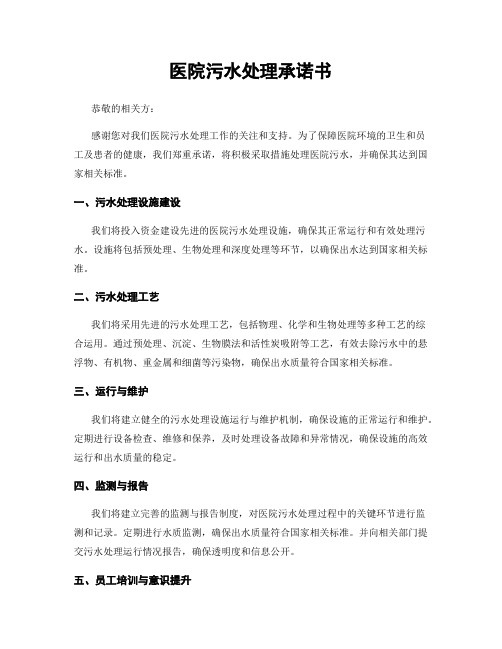 医院污水处理承诺书

恭敬的相关方：

感谢您对我们医院污水处理工作的关注和支持。为了保障医院环境的卫生和员工及患者的健康，我们郑重承诺，将积极采取措施处理医院污水，并确保其达到国家相关标准。

一、污水处理设施建设

我们将投入资金建设先进的医院污水处理设施，确保其正常运行和有效处理污水。设施将包括预处理、生物处理和深度处理等环节，以确保出水达到国家相关标准。

二、污水处理工艺

我们将采用先进的污水处理工艺，包括物理、化学和生物处理等多种工艺的综合运用。通过预处理、沉淀、生物膜法和活性炭吸附等工艺，有效去除污水中的悬浮物、有机物、重金属和细菌等污染物，确保出水质量符合国家相关标准。

三、运行与维护

我们将建立健全的污水处理设施运行与维护机制，确保设施的正常运行和维护。定期进行设备检查、维修和保养，及时处理设备故障和异常情况，确保设施的高效运行和出水质量的稳定。

四、监测与报告

我们将建立完善的监测与报告制度，对医院污水处理过程中的关键环节进行监测和记录。定期进行水质监测，确保出水质量符合国家相关标准。并向相关部门提交污水处理运行情况报告，确保透明度和信息公开。

五、员工培训与意识提升